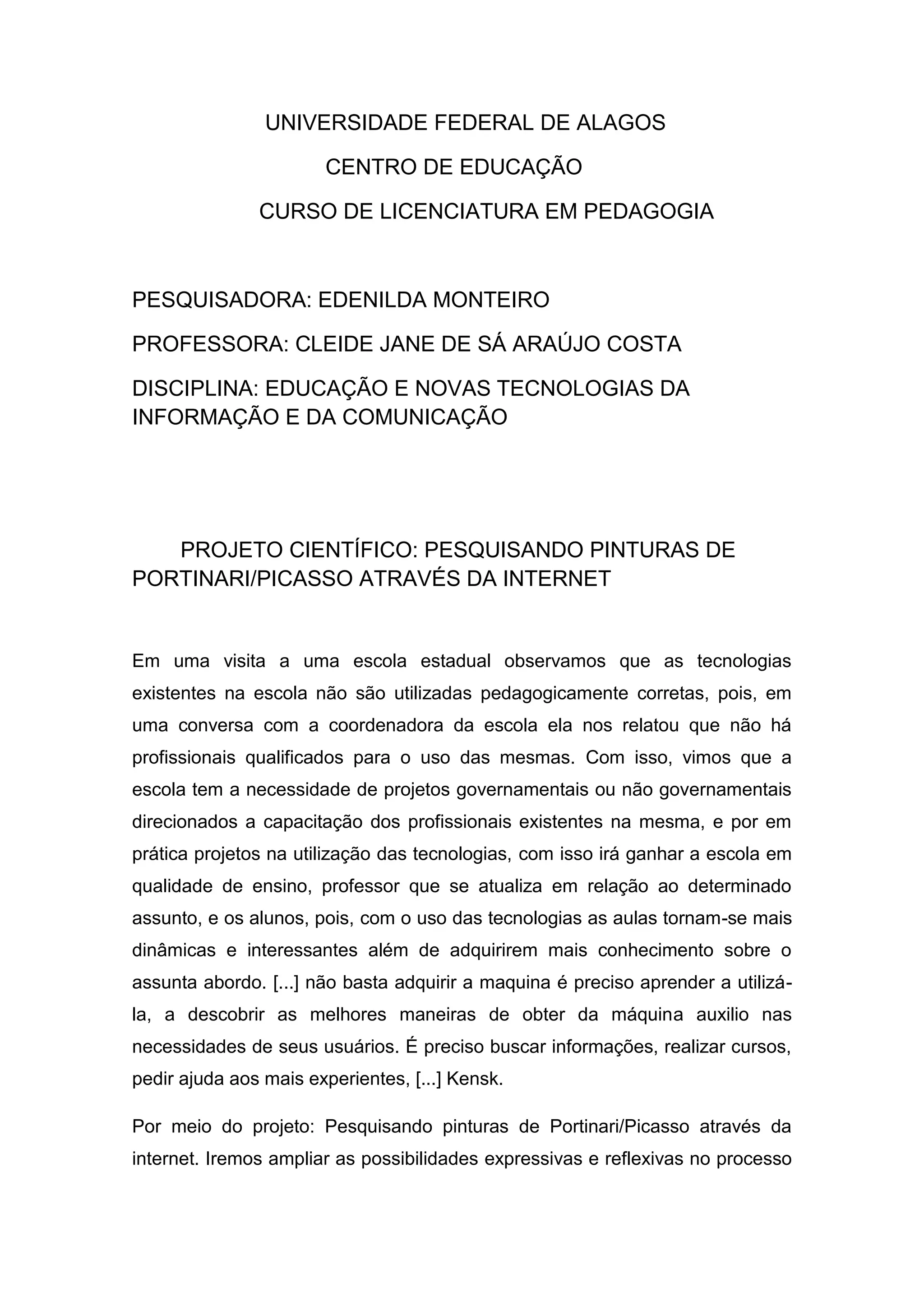 UNIVERSIDADE FEDERAL DE ALAGOS

CENTRO DE EDUCAÇÃO

CURSO DE LICENCIATURA EM PEDAGOGIA

PESQUISADORA: EDENILDA MONTEIRO

PROFESSORA: CLEIDE JANE DE SÁ ARAÚJO COSTA

DISCIPLINA: EDUCAÇÃO E NOVAS TECNOLOGIAS DA INFORMAÇÃO E DA COMUNICAÇÃO

PROJETO CIENTÍFICO: PESQUISANDO PINTURAS DE PORTINARI/PICASSO ATRAVÉS DA INTERNET

Em uma visita a uma escola estadual observamos que as tecnologias existentes na escola não são utilizadas pedagogicamente corretas, pois, em uma conversa com a coordenadora da escola ela nos relatou que não há profissionais qualificados para o uso das mesmas. Com isso, vimos que a escola tem a necessidade de projetos governamentais ou não governamentais direcionados a capacitação dos profissionais existentes na mesma, e por em prática projetos na utilização das tecnologias, com isso irá ganhar a escola em qualidade de ensino, professor que se atualiza em relação ao determinado assunto, e os alunos, pois, com o uso das tecnologias as aulas tornam-se mais dinâmicas e interessantes além de adquirirem mais conhecimento sobre o assunta abordo. [...] não basta adquirir a maquina é preciso aprender a utilizá-la, a descobrir as melhores maneiras de obter da máquina auxilio nas necessidades de seus usuários. É preciso buscar informações, realizar cursos, pedir ajuda aos mais experientes, [...] Kensk.

Por meio do projeto: Pesquisando pinturas de Portinari/Picasso através da internet. Iremos ampliar as possibilidades expressivas e reflexivas no processo